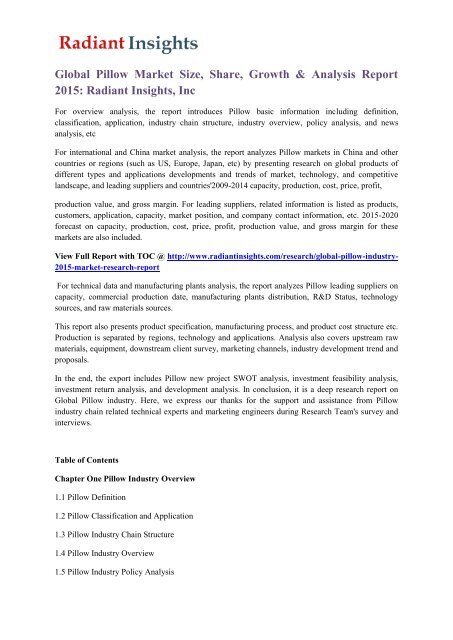 Radiant Insights

Global Pillow Market Size, Share, Growth & Analysis Report 2015: Radiant Insights, Inc

For overview analysis, the report introduces Pillow basic information including definition, classification, application, industry chain structure, industry overview, policy analysis, and news analysis, etc

For international and China market analysis, the report analyzes Pillow markets in China and other countries or regions (such as US, Europe, Japan, etc) by presenting research on global products of different types and applications developments and trends of market, technology, and competitive landscape, and leading suppliers and countries'2009-2014 capacity, production, cost, price, profit,

production value, and gross margin. For leading suppliers, related information is listed as products, customers, application, capacity, market position, and company contact information, etc. 2015-2020 forecast on capacity, production, cost, price, profit, production value, and gross margin for these markets are also included.

View Full Report with TOC @ http://www.radiantinsights.com/research/global-pillow-industry-2015-market-research-report

For technical data and manufacturing plants analysis, the report analyzes Pillow leading suppliers on capacity, commercial production date, manufacturing plants distribution, R&D Status, technology sources, and raw materials sources.

This report also presents product specification, manufacturing process, and product cost structure etc. Production is separated by regions, technology and applications. Analysis also covers upstream raw materials, equipment, downstream client survey, marketing channels, industry development trend and proposals.

In the end, the export includes Pillow new project SWOT analysis, investment feasibility analysis, investment return analysis, and development analysis. In conclusion, it is a deep research report on Global Pillow industry. Here, we express our thanks for the support and assistance from Pillow industry chain related technical experts and marketing engineers during Research Team's survey and interviews.

Table of Contents

Chapter One Pillow Industry Overview

1.1 Pillow Definition

1.2 Pillow Classification and Application

1.3 Pillow Industry Chain Structure

1.4 Pillow Industry Overview

1.5 Pillow Industry Policy Analysis